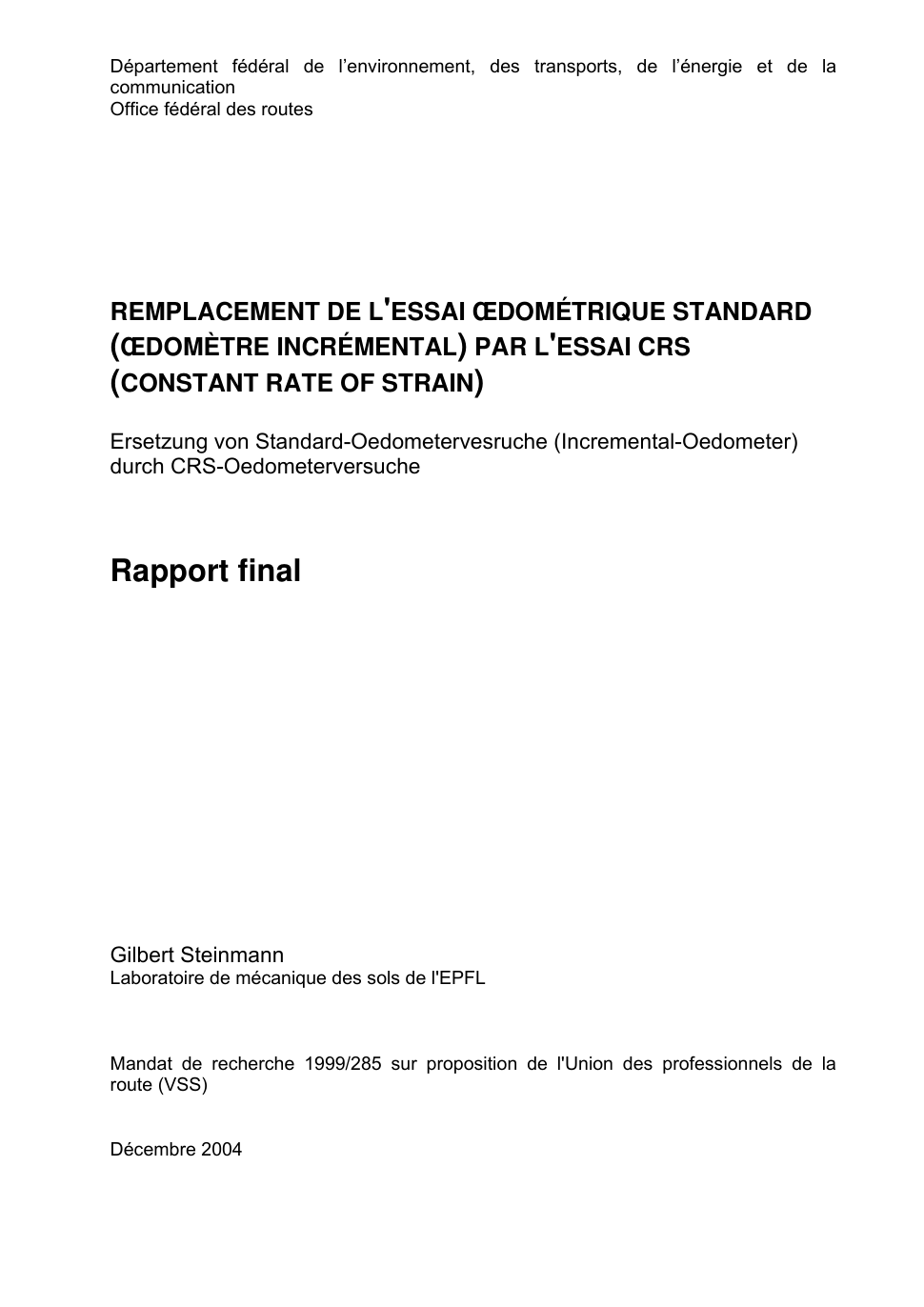 Département fédéral de l'environnement, des transports, de l'énergie et de la communication
Office fédéral des routes

REMPLACEMENT DE L'ESSAI ŒDOMÉTRIQUE STANDARD (ŒDOMÈTRE INCRÉMENTAL) PAR L'ESSAI CRS (CONSTANT RATE OF STRAIN)

Ersetzung von Standard-Oedometervesruche (Incremental-Oedometer) durch CRS-Oedometerversuche

Rapport final

Gilbert Steinmann
Laboratoire de mécanique des sols de l'EPFL

Mandat de recherche 1999/285 sur proposition de l'Union des professionnels de la route (VSS)

Décembre 2004